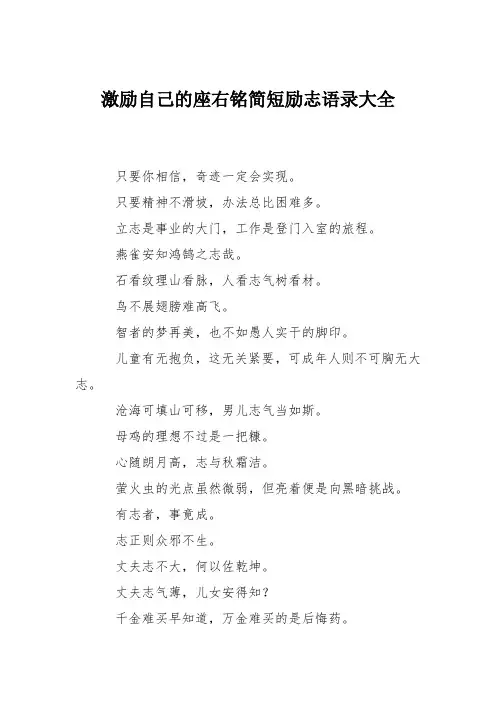 激励自己的座右铭简短励志语录大全

只要你相信，奇迹一定会实现。

只要精神不滑坡，办法总比困难多。

立志是事业的大门，工作是登门入室的旅程。

燕雀安知鸿鹄之志哉。

石看纹理山看脉，人看志气树看材。

鸟不展翅膀难高飞。

智者的梦再美，也不如愚人实干的脚印。

儿童有无抱负，这无关紧要，可成年人则不可胸无大志。

沧海可填山可移，男儿志气当如斯。

母鸡的理想不过是一把糠。

心随朗月高，志与秋霜洁。

萤火虫的光点虽然微弱，但亮着便是向黑暗挑战。

有志者，事竟成。

志正则众邪不生。

丈夫志不大，何以佐乾坤。

丈夫志气薄，儿女安得知？

千金难买早知道，万金难买的是后悔药。